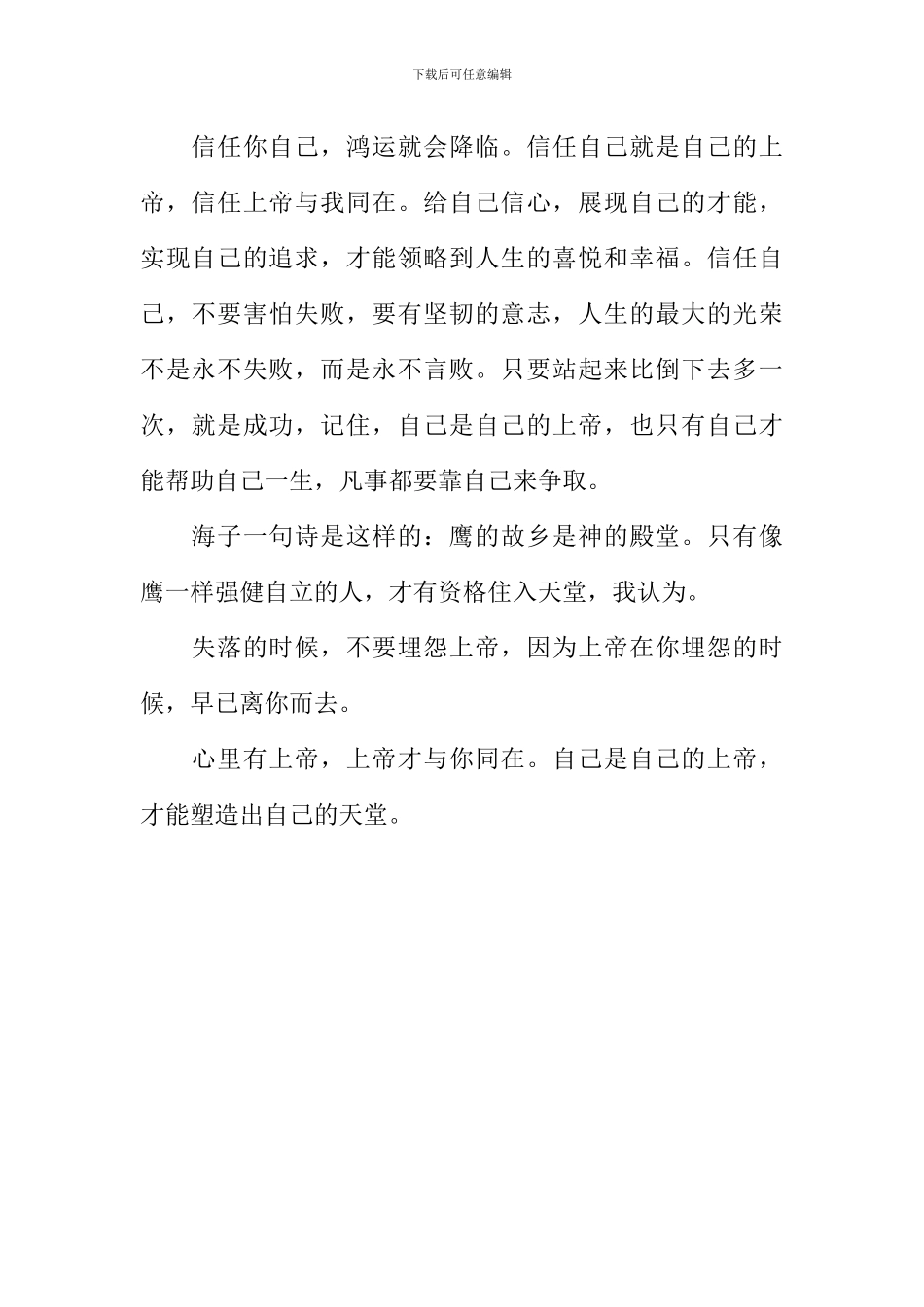 下载后可任意编辑

信任你自己，鸿运就会降临。信任自己就是自己的上帝，信任上帝与我同在。给自己信心，展现自己的才能，实现自己的追求，才能领略到人生的喜悦和幸福。信任自己，不要害怕失败，要有坚韧的意志，人生的最大的光荣不是永不失败，而是永不言败。只要站起来比倒下去多一次，就是成功，记住，自己是自己的上帝，也只有自己才能帮助自己一生，凡事都要靠自己来争取。

海子一句诗是这样的：鹰的故乡是神的殿堂。只有像鹰一样强健自立的人，才有资格住入天堂，我认为。

失落的时候，不要埋怨上帝，因为上帝在你埋怨的时候，早已离你而去。

心里有上帝，上帝才与你同在。自己是自己的上帝，才能塑造出自己的天堂。